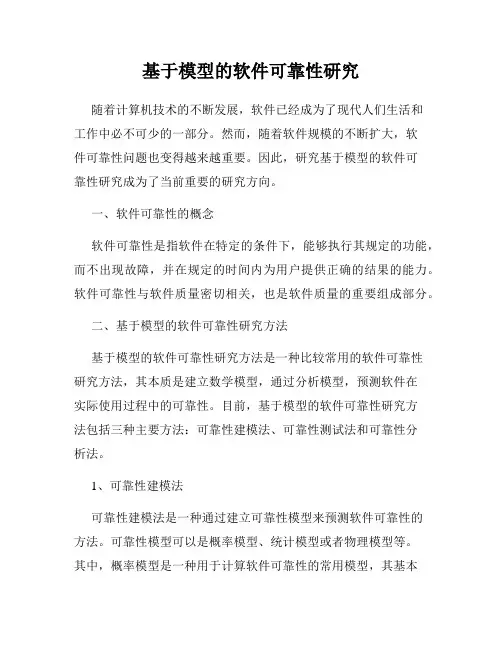 基于模型的软件可靠性研究

随着计算机技术的不断发展，软件已经成为了现代人们生活和工作中必不可少的一部分。然而，随着软件规模的不断扩大，软件可靠性问题也变得越来越重要。因此，研究基于模型的软件可靠性研究成为了当前重要的研究方向。

一、软件可靠性的概念

软件可靠性是指软件在特定的条件下，能够执行其规定的功能，而不出现故障，并在规定的时间内为用户提供正确的结果的能力。软件可靠性与软件质量密切相关，也是软件质量的重要组成部分。

二、基于模型的软件可靠性研究方法

基于模型的软件可靠性研究方法是一种比较常用的软件可靠性研究方法，其本质是建立数学模型，通过分析模型，预测软件在实际使用过程中的可靠性。目前，基于模型的软件可靠性研究方法包括三种主要方法：可靠性建模法、可靠性测试法和可靠性分析法。

1、可靠性建模法

可靠性建模法是一种通过建立可靠性模型来预测软件可靠性的方法。可靠性模型可以是概率模型、统计模型或者物理模型等。其中，概率模型是一种用于计算软件可靠性的常用模型，其基本